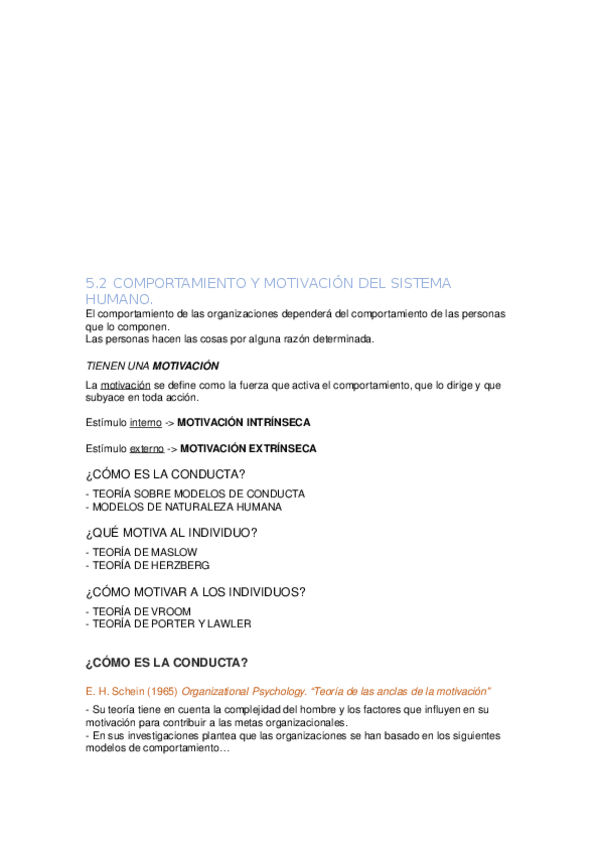 5.2 COMPORTAMIENTO Y MOTIVACIÓN DEL SISTEMA HUMANO.

El comportamiento de las organizaciones dependerá del comportamiento de las personas que lo componen.
Las personas hacen las cosas por alguna razón determinada.

TIENEN UNA MOTIVACIÓN

La motivación se define como la fuerza que activa el comportamiento, que lo dirige y que subyace en toda acción.

Estímulo interno -> MOTIVACIÓN INTRÍNSECA

Estímulo externo -> MOTIVACIÓN EXTRÍNSECA

¿CÓMO ES LA CONDUCTA?

- TEORÍA SOBRE MODELOS DE CONDUCTA
- MODELOS DE NATURALEZA HUMANA

¿QUÉ MOTIVA AL INDIVIDUO?

- TEORÍA DE MASLOW
- TEORÍA DE HERZBERG

¿CÓMO MOTIVAR A LOS INDIVIDUOS?

- TEORÍA DE VROOM
- TEORÍA DE PORTER Y LAWLER

¿CÓMO ES LA CONDUCTA?

E. H. Schein (1965) Organizational Psychology. "Teoría de las anclas de la motivación"

- Su teoría tiene en cuenta la complejidad del hombre y los factores que influyen en su motivación para contribuir a las metas organizacionales.
- En sus investigaciones plantea que las organizaciones se han basado en los siguientes modelos de comportamiento…